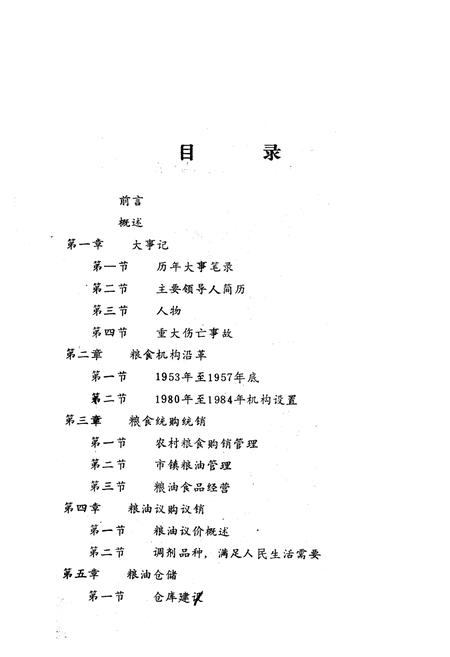 目　录

前言

概述

第一章　大事记

第一节　历年大事笔录

第二节　主要领导人简历

第三节　人物

第四节　重大伤亡事故

第二章　粮食机构沿革

第一节　1953年至1957年底

第二节　1980年至1984年机构设置

第三章　粮食统购统销

第一节　农村粮食购销管理

第二节　市镇粮油管理

第三节　粮油食品经营

第四章　粮油议购议销

第一节　粮油议价概述

第二节　调剂品种，满足人民生活需要

第五章　粮油仓储

第一节　仓库建设